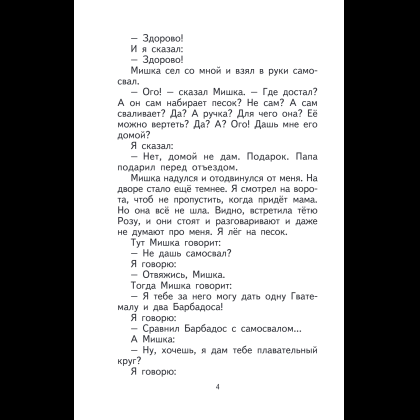 — Здорово!

И я сказал:

— Здорово!

Мишка сел со мной и взял в руки самосвал.

— Ого! — сказал Мишка. — Где достал? А он сам набирает песок? Не сам? А сам сваливает? Да? А ручка? Для чего она? Её можно вертеть? Да? А? Ого! Дашь мне его домой?

Я сказал:

— Нет, домой не дам. Подарок. Папа подарил перед отъездом.

Мишка надулся и отодвинулся от меня. На дворе стало ещё темнее. Я смотрел на ворота, чтоб не пропустить, когда придёт мама. Но она всё не шла. Видно, встретила тётю Розу, и они стоят и разговаривают и даже не думают про меня. Я лёг на песок.

Тут Мишка говорит:

— Не дашь самосвал?

Я говорю:

— Отвяжись, Мишка.

Тогда Мишка говорит:

— Я тебе за него могу дать одну Гватемалу и два Барбадоса!

Я говорю:

— Сравнил Барбадос с самосвалом...

А Мишка:

— Ну, хочешь, я дам тебе плавательный круг?

Я говорю:

4